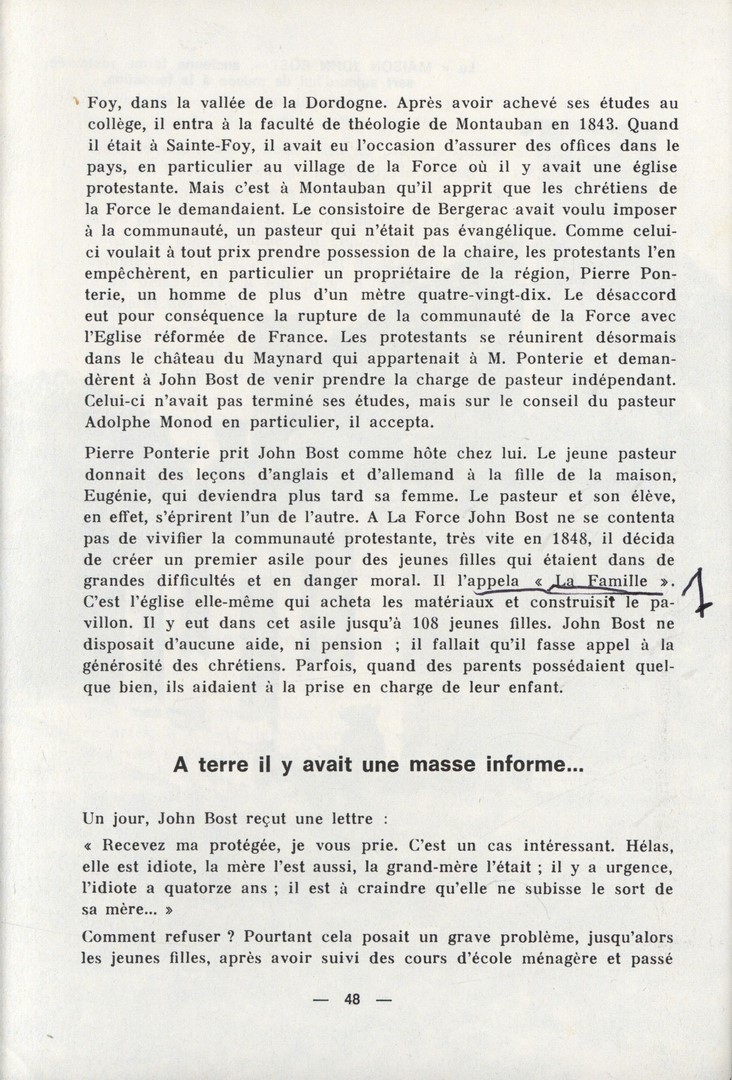 Foy, dans la vallée de la Dordogne. Après avoir achevé ses études au collège, il entra à la faculté de théologie de Montauban en 1843. Quand il était à Sainte-Foy, il avait eu l'occasion d'assurer des offices dans le pays, en particulier au village de la Force où il y avait une église protestante. Mais c'est à Montauban qu'il apprit que les chrétiens de la Force le demandaient. Le consistoire de Bergerac avait voulu imposer à la communauté, un pasteur qui n'était pas évangélique. Comme celui-ci voulait à tout prix prendre possession de la chaire, les protestants l'en empêchèrent, en particulier un propriétaire de la région, Pierre Ponterie, un homme de plus d'un mètre quatre-vingt-dix. Le désaccord eut pour conséquence la rupture de la communauté de la Force avec l'Eglise réformée de France. Les protestants se réunirent désormais dans le château du Maynard qui appartenait à M. Ponterie et demandèrent à John Bost de venir prendre la charge de pasteur indépendant. Celui-ci n'avait pas terminé ses études, mais sur le conseil du pasteur Adolphe Monod en particulier, il accepta.

Pierre Ponterie prit John Bost comme hôte chez lui. Le jeune pasteur donnait des leçons d'anglais et d'allemand à la fille de la maison, Eugénie, qui deviendra plus tard sa femme. Le pasteur et son élève, en effet, s'éprirent l'un de l'autre. A La Force John Bost ne se contenta pas de vivifier la communauté protestante, très vite en 1848, il décida de créer un premier asile pour des jeunes filles qui étaient dans de grandes difficultés et en danger moral. Il l'appela « La Famille ». C'est l'église elle-même qui acheta les matériaux et construisit le pavillon. Il y eut dans cet asile jusqu'à 108 jeunes filles. John Bost ne disposait d'aucune aide, ni pension ; il fallait qu'il fasse appel à la générosité des chrétiens. Parfois, quand des parents possédaient quelque bien, ils aidaient à la prise en charge de leur enfant.

1

A terre il y avait une masse informe...

Un jour, John Bost reçut une lettre :

« Recevez ma protégée, je vous prie. C'est un cas intéressant. Hélas, elle est idiote, la mère l'est aussi, la grand-mère l'était ; il y a urgence, l'idiote a quatorze ans ; il est à craindre qu'elle ne subisse le sort de sa mère... »

Comment refuser ? Pourtant cela posait un grave problème, jusqu'alors les jeunes filles, après avoir suivi des cours d'école ménagère et passé

— 48 —